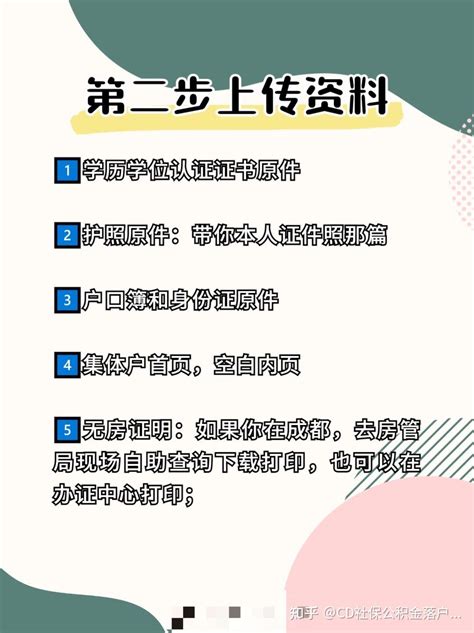 第二步上传资料

1 学历学位认证证书原件

2 护照原件：带你本人证件照那篇

3 户口簿和身份证原件

4 集体户首页，空白内页

5 无房证明：如果你在成都，去房管局现场自助查询下载打印，也可以在办证中心打印；

知乎 @CD社保公积金落户...